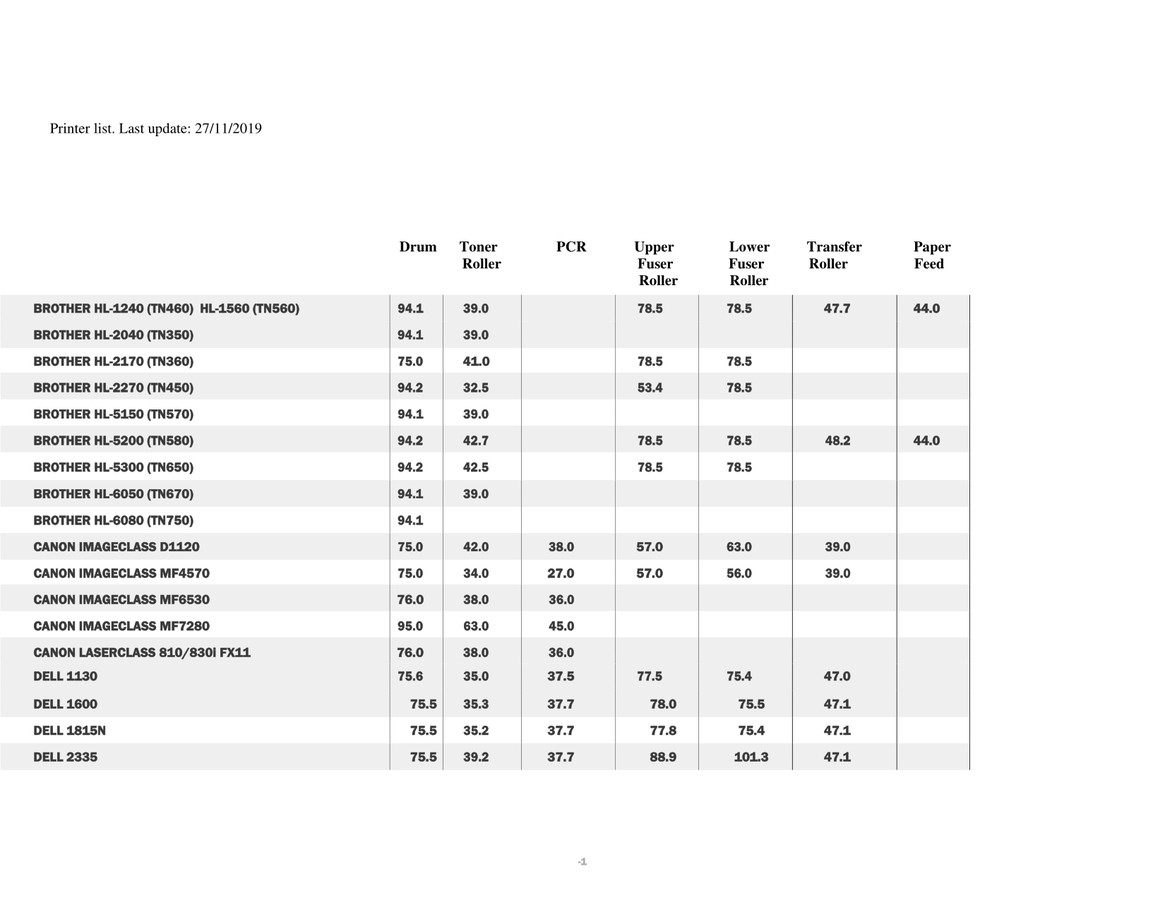 Printer list. Last update: 27/11/2019

| | Drum | Toner Roller | PCR | Upper Fuser Roller | Lower Fuser Roller | Transfer Roller | Paper Feed |
|---|---|---|---|---|---|---|---|
| BROTHER HL-1240 (TN460) HL-1560 (TN560) | 94.1 | 39.0 | | 78.5 | 78.5 | 47.7 | 44.0 |
| BROTHER HL-2040 (TN350) | 94.1 | 39.0 | | | | | |
| BROTHER HL-2170 (TN360) | 75.0 | 41.0 | | 78.5 | 78.5 | | |
| BROTHER HL-2270 (TN450) | 94.2 | 32.5 | | 53.4 | 78.5 | | |
| BROTHER HL-5150 (TN570) | 94.1 | 39.0 | | | | | |
| BROTHER HL-5200 (TN580) | 94.2 | 42.7 | | 78.5 | 78.5 | 48.2 | 44.0 |
| BROTHER HL-5300 (TN650) | 94.2 | 42.5 | | 78.5 | 78.5 | | |
| BROTHER HL-6050 (TN670) | 94.1 | 39.0 | | | | | |
| BROTHER HL-6080 (TN750) | 94.1 | | | | | | |
| CANON IMAGECLASS D1120 | 75.0 | 42.0 | 38.0 | 57.0 | 63.0 | 39.0 | |
| CANON IMAGECLASS MF4570 | 75.0 | 34.0 | 27.0 | 57.0 | 56.0 | 39.0 | |
| CANON IMAGECLASS MF6530 | 76.0 | 38.0 | 36.0 | | | | |
| CANON IMAGECLASS MF7280 | 95.0 | 63.0 | 45.0 | | | | |
| CANON LASERCLASS 810/830I FX11 | 76.0 | 38.0 | 36.0 | | | | |
| DELL 1130 | 75.6 | 35.0 | 37.5 | 77.5 | 75.4 | 47.0 | |
| DELL 1600 | 75.5 | 35.3 | 37.7 | 78.0 | 75.5 | 47.1 | |
| DELL 1815N | 75.5 | 35.2 | 37.7 | 77.8 | 75.4 | 47.1 | |
| DELL 2335 | 75.5 | 39.2 | 37.7 | 88.9 | 101.3 | 47.1 | |

-1